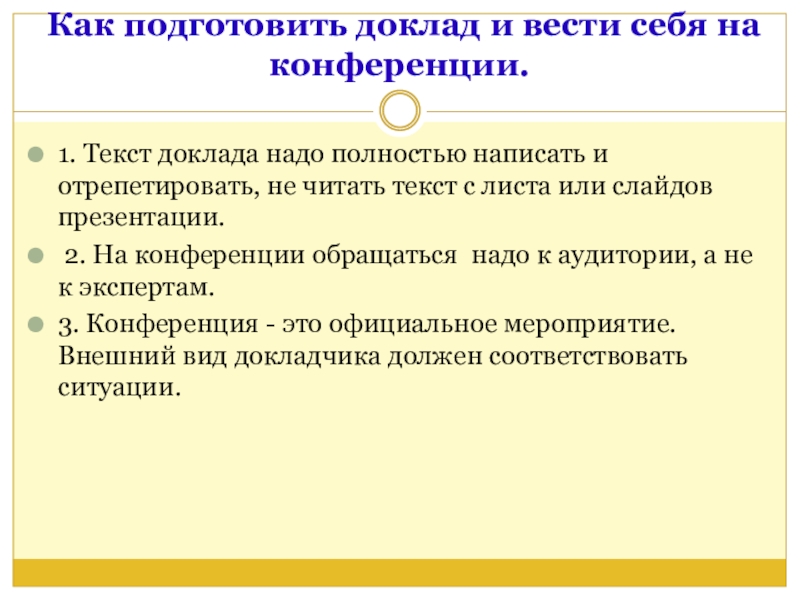 Как подготовить доклад и вести себя на конференции.

• 1. Текст доклада надо полностью написать и отрепетировать, не читать текст с листа или слайдов презентации.
• 2. На конференции обращаться надо к аудитории, а не к экспертам.
• 3. Конференция - это официальное мероприятие. Внешний вид докладчика должен соответствовать ситуации.